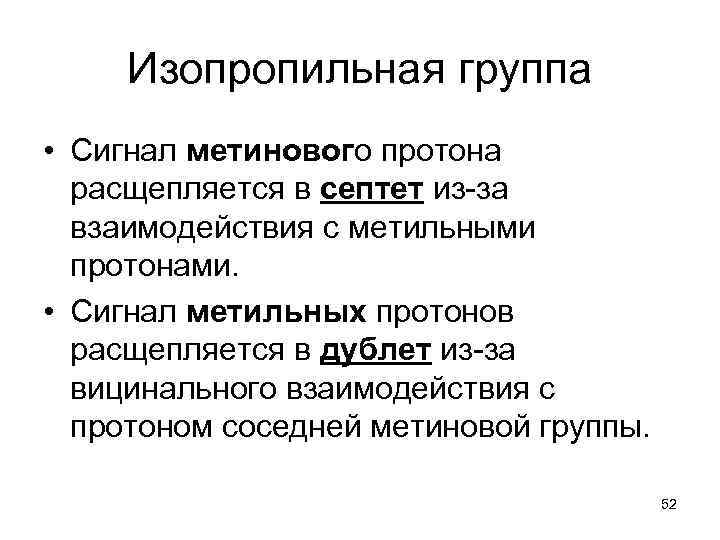 Изопропильная группа

• Сигнал метинового протона расщепляется в септет из-за взаимодействия с метильными протонами.

• Сигнал метильных протонов расщепляется в дублет из-за вицинального взаимодействия с протоном соседней метиновой группы.

52